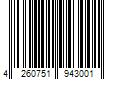 4 260751 943001